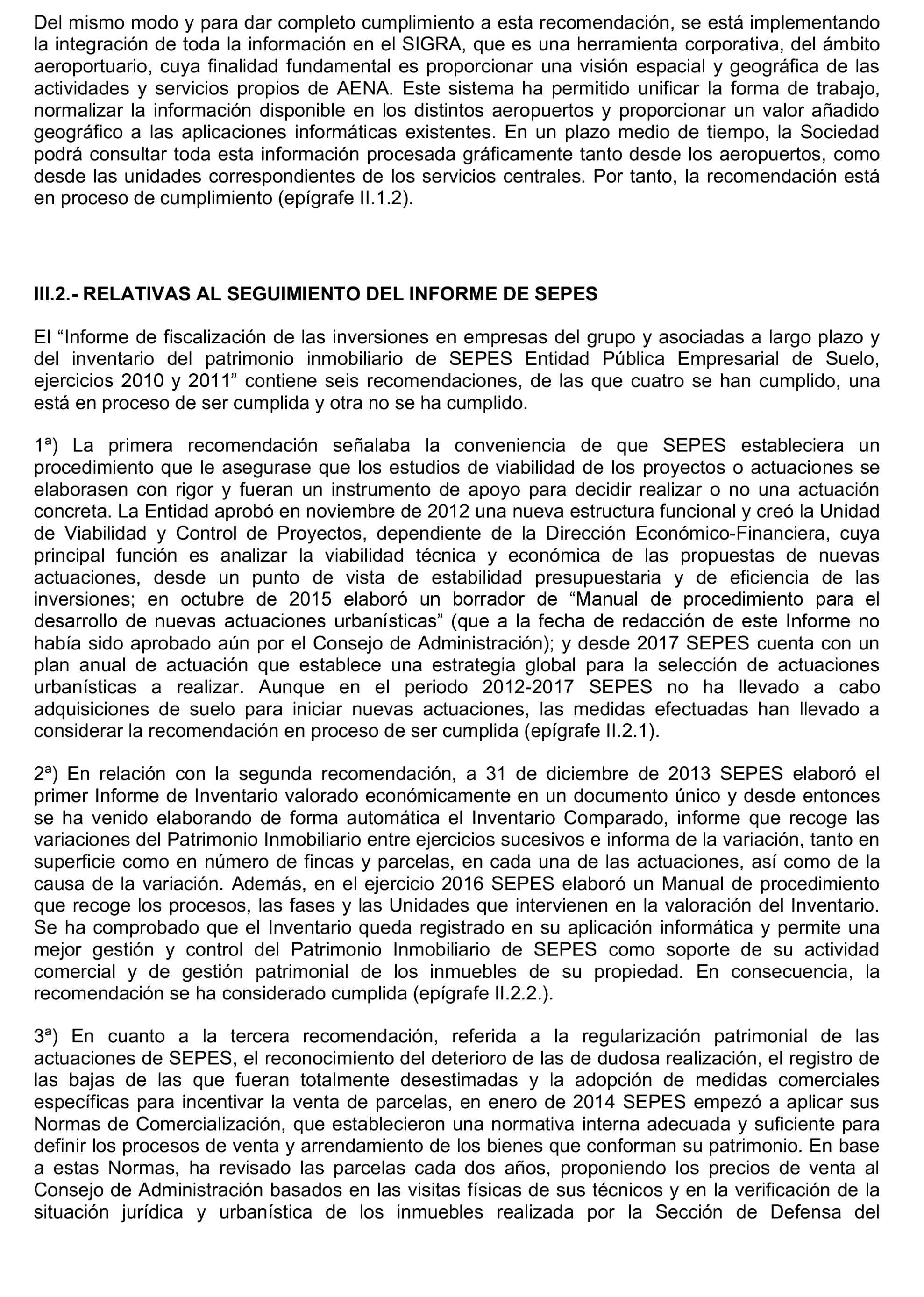 Del mismo modo y para dar completo cumplimiento a esta recomendación, se está implementando la integración de toda la información en el SIGRA, que es una herramienta corporativa, del ámbito aeroportuario, cuya finalidad fundamental es proporcionar una visión espacial y geográfica de las actividades y servicios propios de AENA. Este sistema ha permitido unificar la forma de trabajo, normalizar la información disponible en los distintos aeropuertos y proporcionar un valor añadido geográfico a las aplicaciones informáticas existentes. En un plazo medio de tiempo, la Sociedad podrá consultar toda esta información procesada gráficamente tanto desde los aeropuertos, como desde las unidades correspondientes de los servicios centrales. Por tanto, la recomendación está en proceso de cumplimiento (epígrafe II.1.2).

III.2.- RELATIVAS AL SEGUIMIENTO DEL INFORME DE SEPES

El “Informe de fiscalización de las inversiones en empresas del grupo y asociadas a largo plazo y del inventario del patrimonio inmobiliario de SEPES Entidad Pública Empresarial de Suelo, ejercicios 2010 y 2011” contiene seis recomendaciones, de las que cuatro se han cumplido, una está en proceso de ser cumplida y otra no se ha cumplido.

1ª) La primera recomendación señalaba la conveniencia de que SEPES estableciera un procedimiento que le asegurase que los estudios de viabilidad de los proyectos o actuaciones se elaborasen con rigor y fueran un instrumento de apoyo para decidir realizar o no una actuación concreta. La Entidad aprobó en noviembre de 2012 una nueva estructura funcional y creó la Unidad de Viabilidad y Control de Proyectos, dependiente de la Dirección Económico-Financiera, cuya principal función es analizar la viabilidad técnica y económica de las propuestas de nuevas actuaciones, desde un punto de vista de estabilidad presupuestaria y de eficiencia de las inversiones; en octubre de 2015 elaboró un borrador de “Manual de procedimiento para el desarrollo de nuevas actuaciones urbanísticas” (que a la fecha de redacción de este Informe no había sido aprobado aún por el Consejo de Administración); y desde 2017 SEPES cuenta con un plan anual de actuación que establece una estrategia global para la selección de actuaciones urbanísticas a realizar. Aunque en el periodo 2012-2017 SEPES no ha llevado a cabo adquisiciones de suelo para iniciar nuevas actuaciones, las medidas efectuadas han llevado a considerar la recomendación en proceso de ser cumplida (epígrafe II.2.1).

2ª) En relación con la segunda recomendación, a 31 de diciembre de 2013 SEPES elaboró el primer Informe de Inventario valorado económicamente en un documento único y desde entonces se ha venido elaborando de forma automática el Inventario Comparado, informe que recoge las variaciones del Patrimonio Inmobiliario entre ejercicios sucesivos e informa de la variación, tanto en superficie como en número de fincas y parcelas, en cada una de las actuaciones, así como de la causa de la variación. Además, en el ejercicio 2016 SEPES elaboró un Manual de procedimiento que recoge los procesos, las fases y las Unidades que intervienen en la valoración del Inventario. Se ha comprobado que el Inventario queda registrado en su aplicación informática y permite una mejor gestión y control del Patrimonio Inmobiliario de SEPES como soporte de su actividad comercial y de gestión patrimonial de los inmuebles de su propiedad. En consecuencia, la recomendación se ha considerado cumplida (epígrafe II.2.2.).

3ª) En cuanto a la tercera recomendación, referida a la regularización patrimonial de las actuaciones de SEPES, el reconocimiento del deterioro de las de dudosa realización, el registro de las bajas de las que fueran totalmente desestimadas y la adopción de medidas comerciales específicas para incentivar la venta de parcelas, en enero de 2014 SEPES empezó a aplicar sus Normas de Comercialización, que establecieron una normativa interna adecuada y suficiente para definir los procesos de venta y arrendamiento de los bienes que conforman su patrimonio. En base a estas Normas, ha revisado las parcelas cada dos años, proponiendo los precios de venta al Consejo de Administración basados en las visitas físicas de sus técnicos y en la verificación de la situación jurídica y urbanística de los inmuebles realizada por la Sección de Defensa del